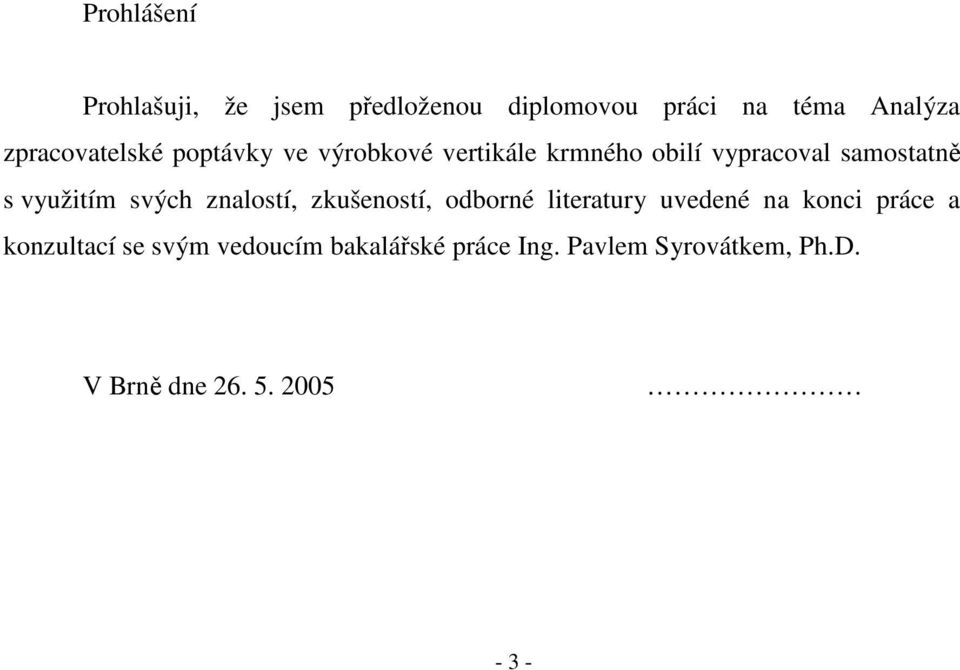 Prohlášení

Prohlašuji, že jsem předloženou diplomovou práci na téma Analýza zpracovatelské poptávky ve výrobkové vertikále krmného obilí vypracoval samostatně s využitím svých znalostí, zkušeností, odborné literatury uvedené na konci práce a konzultací se svým vedoucím bakalářské práce Ing. Pavlem Syrovátkem, Ph.D.

V Brně dne 26. 5. 2005 ……………………

- 3 -